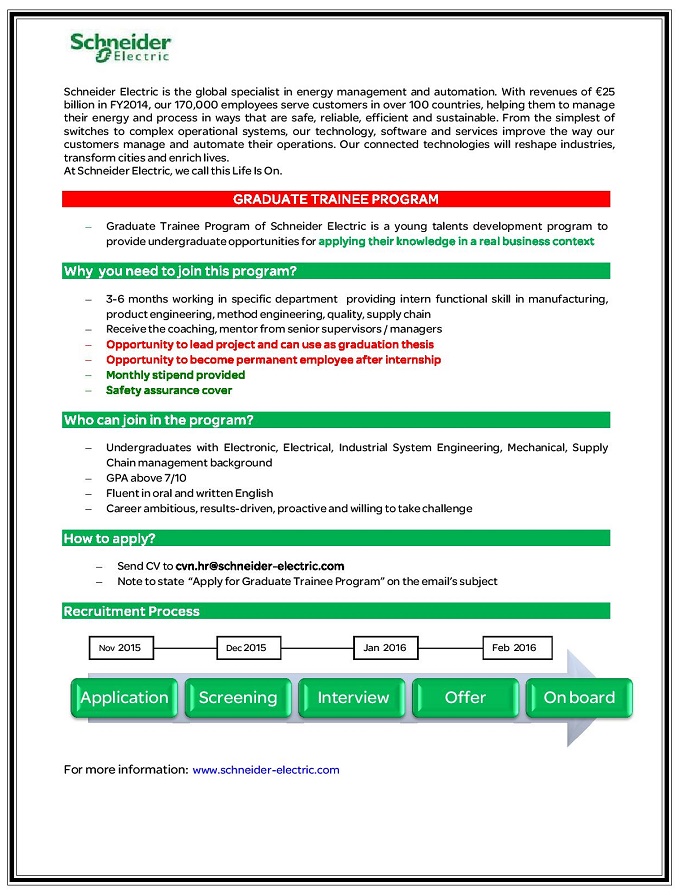 Schneider Electric

Schneider Electric is the global specialist in energy management and automation. With revenues of €25 billion in FY2014, our 170,000 employees serve customers in over 100 countries, helping them to manage their energy and process in ways that are safe, reliable, efficient and sustainable. From the simplest of switches to complex operational systems, our technology, software and services improve the way our customers manage and automate their operations. Our connected technologies will reshape industries, transform cities and enrich lives.
At Schneider Electric, we call this Life Is On.

GRADUATE TRAINEE PROGRAM

– Graduate Trainee Program of Schneider Electric is a young talents development program to provide undergraduate opportunities for applying their knowledge in a real business context

Why you need to join this program?

– 3-6 months working in specific department providing intern functional skill in manufacturing, product engineering, method engineering, quality, supply chain
– Receive the coaching, mentor from senior supervisors / managers
– Opportunity to lead project and can use as graduation thesis
– Opportunity to become permanent employee after internship
– Monthly stipend provided
– Safety assurance cover

Who can join in the program?

– Undergraduates with Electronic, Electrical, Industrial System Engineering, Mechanical, Supply Chain management background
– GPA above 7/10
– Fluent in oral and written English
– Career ambitious, results-driven, proactive and willing to take challenge

How to apply?

– Send CV to cvn.hr@schneider-electric.com
– Note to state "Apply for Graduate Trainee Program" on the email's subject

Recruitment Process

Nov 2015
Dec 2015
Jan 2016
Feb 2016

Application
Screening
Interview
Offer
On board

For more information: www.schneider-electric.com